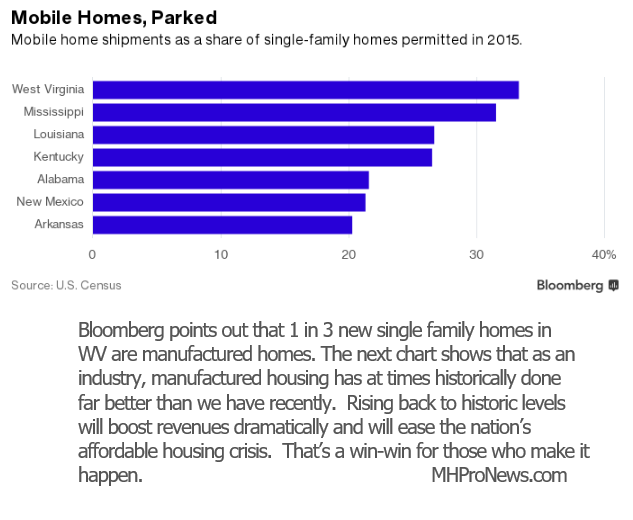 Mobile Homes, Parked
Mobile home shipments as a share of single-family homes permitted in 2015.

West Virginia
Mississippi
Louisiana
Kentucky
Alabama
New Mexico
Arkansas

0
10
20
30
40%

Source: U.S. Census
Bloomberg

Bloomberg points out that 1 in 3 new single family homes in WV are manufactured homes. The next chart shows that as an industry, manufactured housing has at times historically done far better than we have recently. Rising back to historic levels will boost revenues dramatically and will ease the nation's affordable housing crisis. That's a win-win for those who make it happen. MHProNews.com